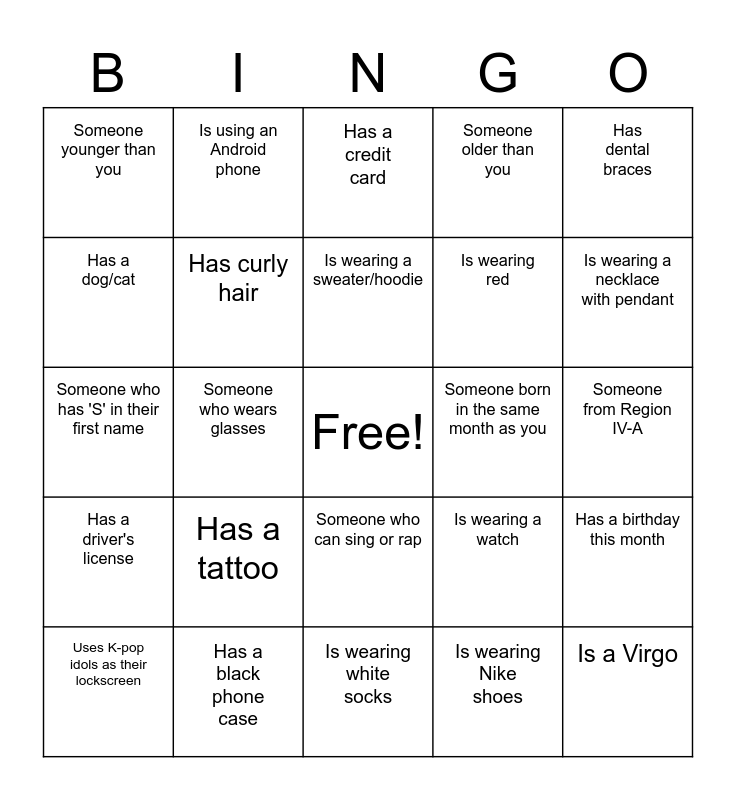 | B | I | N | G | O |
|---|---|---|---|---|
| Someone younger than you | Is using an Android phone | Has a credit card | Someone older than you | Has dental braces |
| Has a dog/cat | Has curly hair | Is wearing a sweater/hoodie | Is wearing red | Is wearing a necklace with pendant |
| Someone who has 'S' in their first name | Someone who wears glasses | Free! | Someone born in the same month as you | Someone from Region IV-A |
| Has a driver's license | Has a tattoo | Someone who can sing or rap | Is wearing a watch | Has a birthday this month |
| Uses K-pop idols as their lockscreen | Has a black phone case | Is wearing white socks | Is wearing Nike shoes | Is a Virgo |